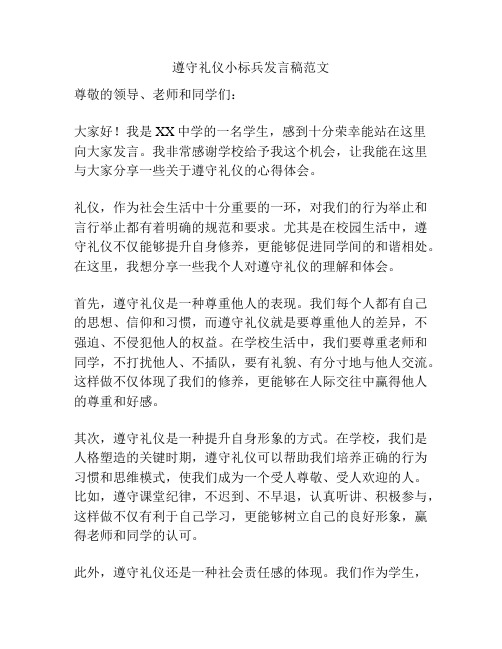 遵守礼仪小标兵发言稿范文

尊敬的领导、老师和同学们：

大家好！我是 XX 中学的一名学生，感到十分荣幸能站在这里向大家发言。我非常感谢学校给予我这个机会，让我能在这里与大家分享一些关于遵守礼仪的心得体会。

礼仪，作为社会生活中十分重要的一环，对我们的行为举止和言行举止都有着明确的规范和要求。尤其是在校园生活中，遵守礼仪不仅能够提升自身修养，更能够促进同学间的和谐相处。在这里，我想分享一些我个人对遵守礼仪的理解和体会。

首先，遵守礼仪是一种尊重他人的表现。我们每个人都有自己的思想、信仰和习惯，而遵守礼仪就是要尊重他人的差异，不强迫、不侵犯他人的权益。在学校生活中，我们要尊重老师和同学，不打扰他人、不插队，要有礼貌、有分寸地与他人交流。这样做不仅体现了我们的修养，更能够在人际交往中赢得他人的尊重和好感。

其次，遵守礼仪是一种提升自身形象的方式。在学校，我们是人格塑造的关键时期，遵守礼仪可以帮助我们培养正确的行为习惯和思维模式，使我们成为一个受人尊敬、受人欢迎的人。比如，遵守课堂纪律，不迟到、不早退，认真听讲、积极参与，这样做不仅有利于自己学习，更能够树立自己的良好形象，赢得老师和同学的认可。

此外，遵守礼仪还是一种社会责任感的体现。我们作为学生，